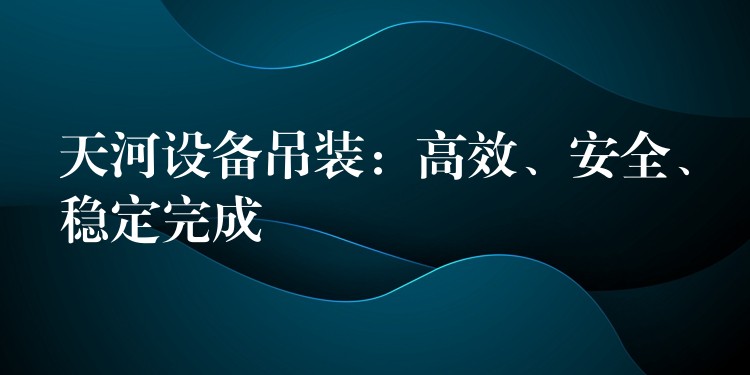 天河设备吊装：高效、安全、稳定完成